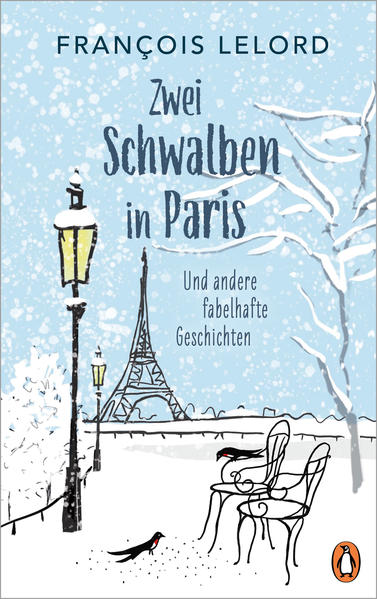 FRANÇOIS LELORD

Zwei Schwalben in Paris

Und andere fabelhafte Geschichten